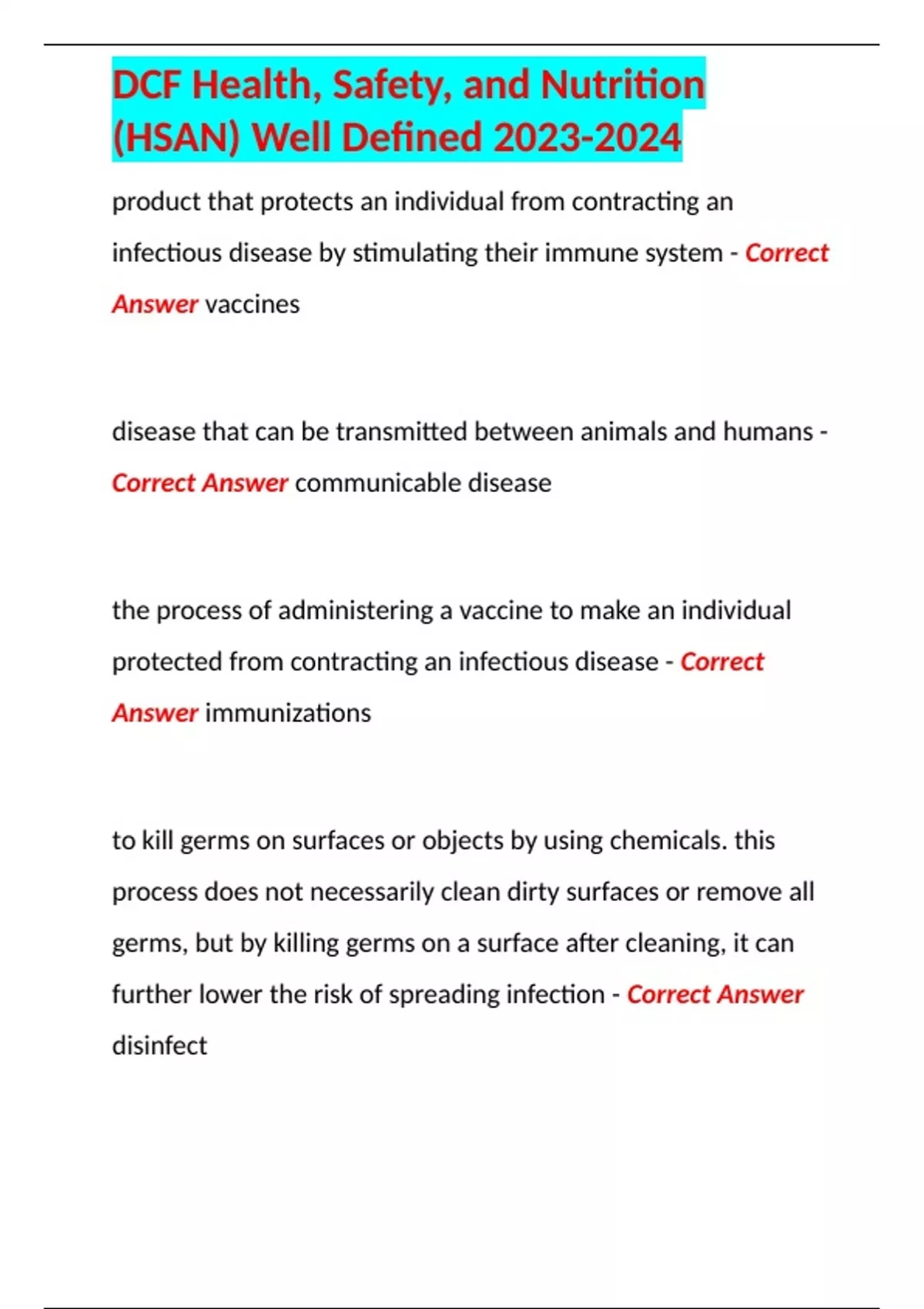 DCF Health, Safety, and Nutrition (HSAN) Well Defined 2023-2024

product that protects an individual from contracting an infectious disease by stimulating their immune system - Correct Answer vaccines

disease that can be transmitted between animals and humans - Correct Answer communicable disease

the process of administering a vaccine to make an individual protected from contracting an infectious disease - Correct Answer immunizations

to kill germs on surfaces or objects by using chemicals. this process does not necessarily clean dirty surfaces or remove all germs, but by killing germs on a surface after cleaning, it can further lower the risk of spreading infection - Correct Answer disinfect